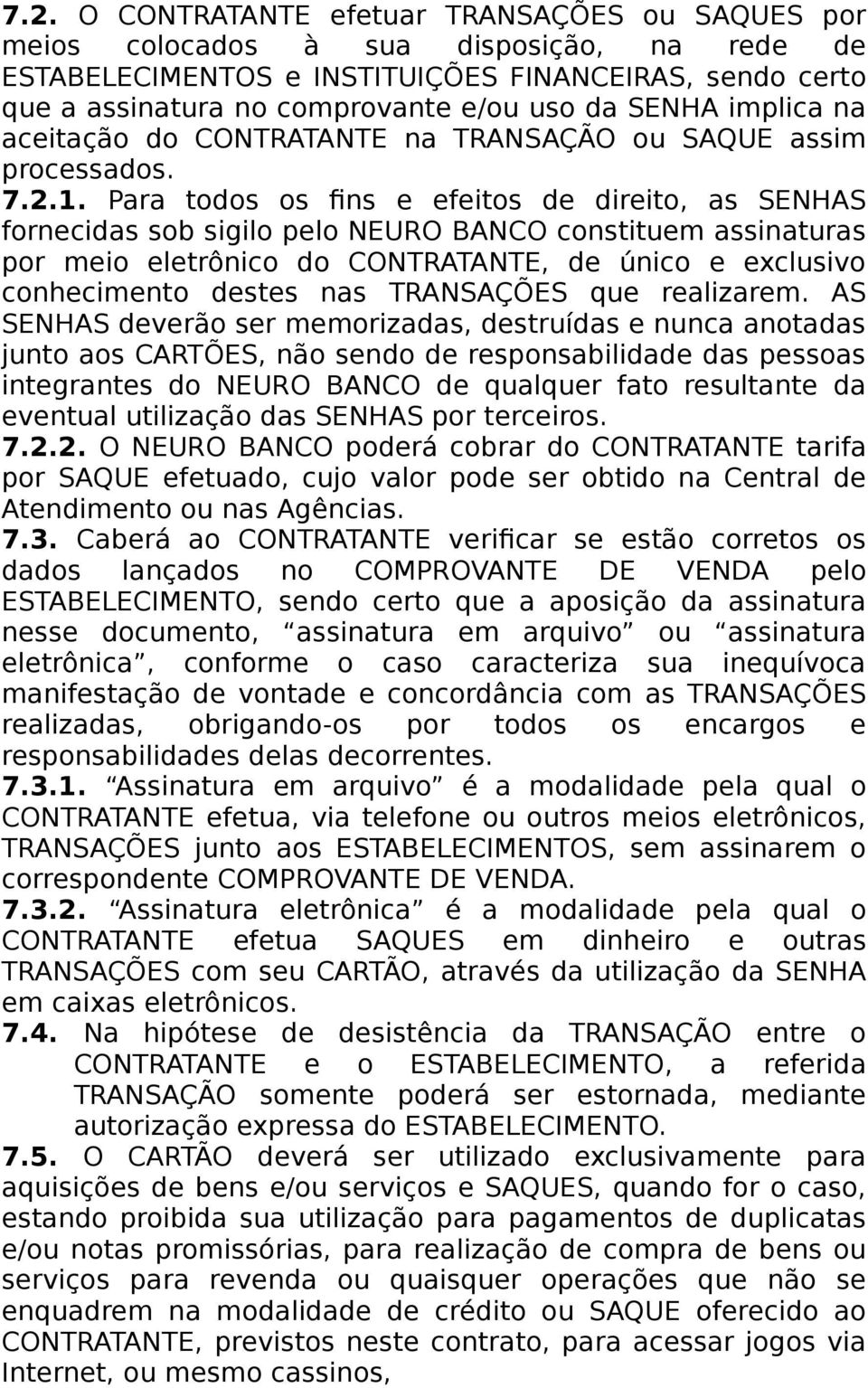 7.2. O CONTRATANTE efetuar TRANSAÇÕES ou SAQUES por meios colocados à sua disposição, na rede de ESTABELECIMENTOS e INSTITUIÇÕES FINANCEIRAS, sendo certo que a assinatura no comprovante e/ou uso da SENHA implica na aceitação do CONTRATANTE na TRANSAÇÃO ou SAQUE assim processados.

7.2.1. Para todos os fins e efeitos de direito, as SENHAS fornecidas sob sigilo pelo NEURO BANCO constituem assinaturas por meio eletrônico do CONTRATANTE, de único e exclusivo conhecimento destes nas TRANSAÇÕES que realizarem. AS SENHAS deverão ser memorizadas, destruídas e nunca anotadas junto aos CARTÕES, não sendo de responsabilidade das pessoas integrantes do NEURO BANCO de qualquer fato resultante da eventual utilização das SENHAS por terceiros.

7.2.2. O NEURO BANCO poderá cobrar do CONTRATANTE tarifa por SAQUE efetuado, cujo valor pode ser obtido na Central de Atendimento ou nas Agências.

7.3. Caberá ao CONTRATANTE verificar se estão corretos os dados lançados no COMPROVANTE DE VENDA pelo ESTABELECIMENTO, sendo certo que a aposição da assinatura nesse documento, “assinatura em arquivo” ou “assinatura eletrônica”, conforme o caso caracteriza sua inequívoca manifestação de vontade e concordância com as TRANSAÇÕES realizadas, obrigando-os por todos os encargos e responsabilidades delas decorrentes.

7.3.1. “Assinatura em arquivo” é a modalidade pela qual o CONTRATANTE efetua, via telefone ou outros meios eletrônicos, TRANSAÇÕES junto aos ESTABELECIMENTOS, sem assinarem o correspondente COMPROVANTE DE VENDA.

7.3.2. “Assinatura eletrônica” é a modalidade pela qual o CONTRATANTE efetua SAQUES em dinheiro e outras TRANSAÇÕES com seu CARTÃO, através da utilização da SENHA em caixas eletrônicos.

7.4. Na hipótese de desistência da TRANSAÇÃO entre o CONTRATANTE e o ESTABELECIMENTO, a referida TRANSAÇÃO somente poderá ser estornada, mediante autorização expressa do ESTABELECIMENTO.

7.5. O CARTÃO deverá ser utilizado exclusivamente para aquisições de bens e/ou serviços e SAQUES, quando for o caso, estando proibida sua utilização para pagamentos de duplicatas e/ou notas promissórias, para realização de compra de bens ou serviços para revenda ou quaisquer operações que não se enquadrem na modalidade de crédito ou SAQUE oferecido ao CONTRATANTE, previstos neste contrato, para acessar jogos via Internet, ou mesmo cassinos,